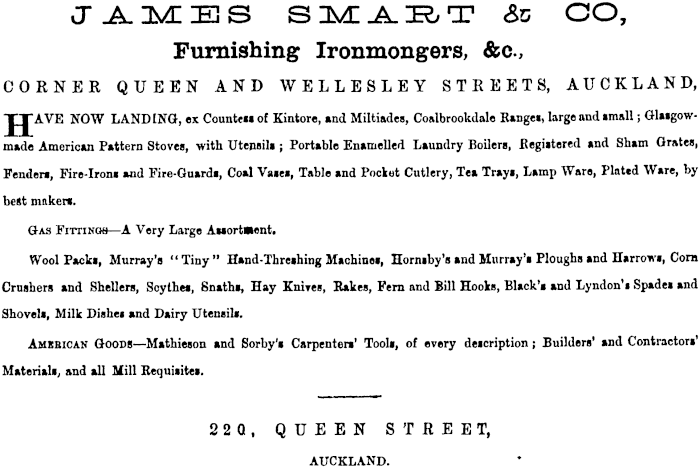 JAMES SMART & CO,

Furnishing Ironmongers, &c.,

CORNER QUEEN AND WELLESLEY STREETS, AUCKLAND,

HAVE NOW LANDING, ex Countess of Kintore, and Miltiades, Coalbrookdale Ranges, large and small; Glasgow-made American Pattern Stoves, with Utensils; Portable Enamelled Laundry Boilers, Registered and Sham Grates, Fenders, Fire-Irons and Fire-Guards, Coal Vases, Table and Pocket Cutlery, Tea Trays, Lamp Ware, Plated Ware, by best makers.

GAS FITTINGS—A Very Large Assortment.

Wool Packs, Murray's "Tiny" Hand-Threshing Machines, Hornsby's and Murray's Ploughs and Harrows, Corn Crushers and Shellers, Scythes, Snaths, Hay Knives, Rakes, Fern and Bill Hooks, Black's and Lyndon's Spades and Shovels, Milk Dishes and Dairy Utensils.

AMERICAN GOODS—Mathieson and Sorby's Carpenters' Tools, of every description; Builders' and Contractors' Materials, and all Mill Requisites.

220, QUEEN STREET,

AUCKLAND.